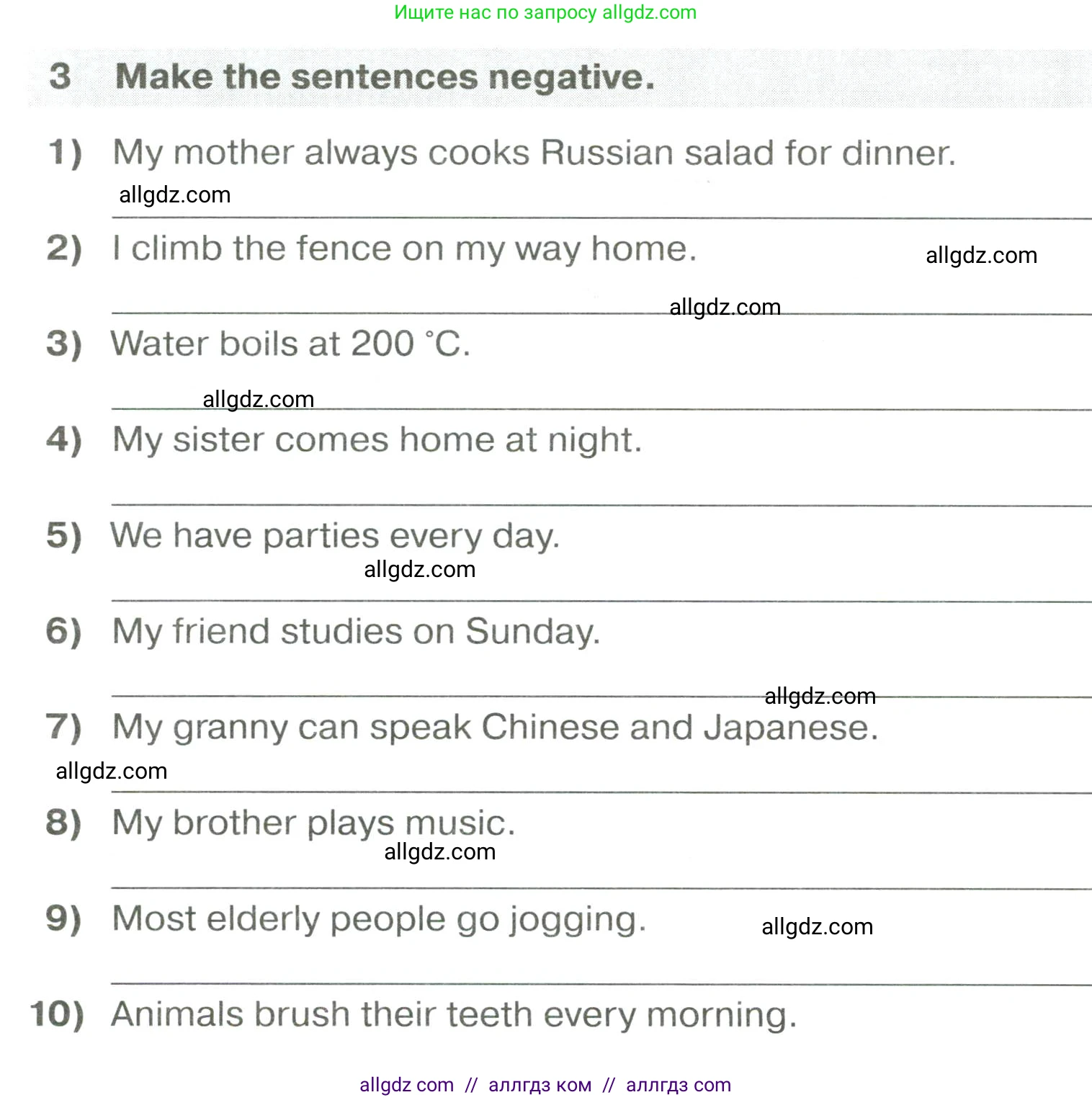 Ищите нас по запросу allgdz.com

3 Make the sentences negative.

1) My mother always cooks Russian salad for dinner.

allgdz.com

2) I climb the fence on my way home.

allgdz.com

allgdz.com

3) Water boils at 200 °C.

allgdz.com

4) My sister comes home at night.

5) We have parties every day.

allgdz.com

6) My friend studies on Sunday.

allgdz.com

7) My granny can speak Chinese and Japanese.

allgdz.com

8) My brother plays music.

allgdz.com

9) Most elderly people go jogging.

allgdz.com

10) Animals brush their teeth every morning.

allgdz com // аллгдз ком // аллгдз com